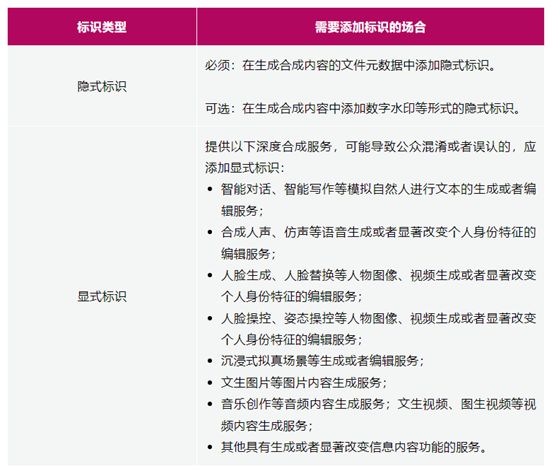 | 标识类型 | 需要添加标识的场合 |
|---|---|
| 隐式标识 | 必须：在生成合成内容的文件元数据中添加隐式标识。<br><br>可选：在生成合成内容中添加数字水印等形式的隐式标识。 |
| 显式标识 | 提供以下深度合成服务，可能导致公众混淆或者误认的，应添加显式标识：<br>• 智能对话、智能写作等模拟自然人进行文本的生成或者编辑服务；<br>• 合成人声、仿声等语音生成或者显著改变个人身份特征的编辑服务；<br>• 人脸生成、人脸替换等人物图像、视频生成或者显著改变个人身份特征的编辑服务；<br>• 人脸操控、姿态操控等人物图像、视频生成或者显著改变个人身份特征的编辑服务；<br>• 沉浸式拟真场景等生成或者编辑服务；<br>• 文生图片等图片内容生成服务；<br>• 音乐创作等音频内容生成服务；文生视频、图生视频等视频内容生成服务；<br>• 其他具有生成或者显著改变信息内容功能的服务。 |